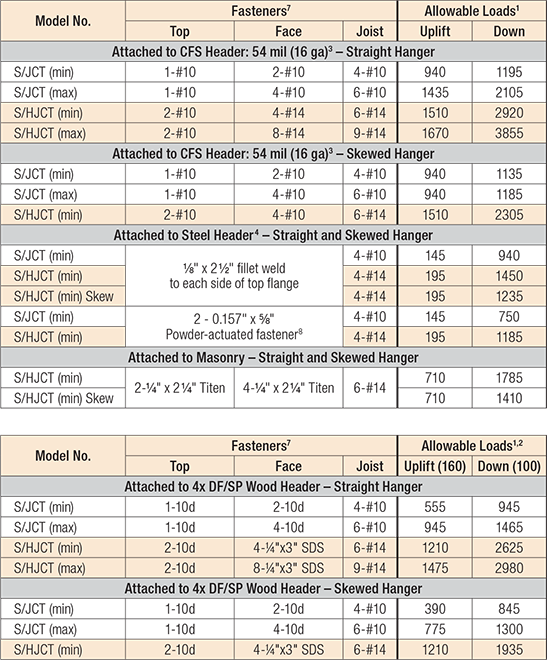 | Model No. | Fasteners$^7$ | | | Allowable Loads$^1$ | |
|---|---|---|---|---|---|
| | Top | Face | Joist | Uplift | Down |
| Attached to CFS Header: 54 mil (16 ga)$^3$ – Straight Hanger | | | | | |
| S/JCT (min) | 1-#10 | 2-#10 | 4-#10 | 940 | 1195 |
| S/JCT (max) | 1-#10 | 4-#10 | 6-#10 | 1435 | 2105 |
| S/HJCT (min) | 2-#10 | 4-#14 | 6-#14 | 1510 | 2920 |
| S/HJCT (max) | 2-#10 | 8-#14 | 9-#14 | 1670 | 3855 |
| Attached to CFS Header: 54 mil (16 ga)$^3$ – Skewed Hanger | | | | | |
| S/JCT (min) | 1-#10 | 2-#10 | 4-#10 | 940 | 1135 |
| S/JCT (max) | 1-#10 | 4-#10 | 6-#10 | 940 | 1185 |
| S/HJCT (min) | 2-#10 | 4-#10 | 6-#14 | 1510 | 2305 |
| Attached to Steel Header$^4$ – Straight and Skewed Hanger | | | | | |
| S/JCT (min) | ⅛" x 2½" fillet weld to each side of top flange | | 4-#10 | 145 | 940 |
| S/HJCT (min) | | | 4-#14 | 195 | 1450 |
| S/HJCT (min) Skew | | | 4-#14 | 195 | 1235 |
| S/JCT (min) | 2 - 0.157" x ⅝" Powder-actuated fastener$^8$ | | 4-#10 | 145 | 750 |
| S/HJCT (min) | | | 4-#14 | 195 | 1185 |
| Attached to Masonry – Straight and Skewed Hanger | | | | | |
| S/HJCT (min) | 2-¼" x 2¼" Titen | 4-¼" x 2¼" Titen | 6-#14 | 710 | 1785 |
| S/HJCT (min) Skew | | | | 710 | 1410 |

| Model No. | Fasteners$^7$ | | | Allowable Loads$^{1,2}$ | |
|---|---|---|---|---|---|
| | Top | Face | Joist | Uplift (160) | Down (100) |
| Attached to 4x DF/SP Wood Header – Straight Hanger | | | | | |
| S/JCT (min) | 1-10d | 2-10d | 4-#10 | 555 | 945 |
| S/JCT (max) | 1-10d | 4-10d | 6-#10 | 945 | 1465 |
| S/HJCT (min) | 2-10d | 4-¼"x3" SDS | 6-#14 | 1210 | 2625 |
| S/HJCT (max) | 2-10d | 8-¼"x3" SDS | 9-#14 | 1475 | 2980 |
| Attached to 4x DF/SP Wood Header – Skewed Hanger | | | | | |
| S/JCT (min) | 1-10d | 2-10d | 4-#10 | 390 | 845 |
| S/JCT (max) | 1-10d | 4-10d | 6-#10 | 775 | 1300 |
| S/HJCT (min) | 2-10d | 4-¼"x3" SDS | 6-#14 | 1210 | 1935 |